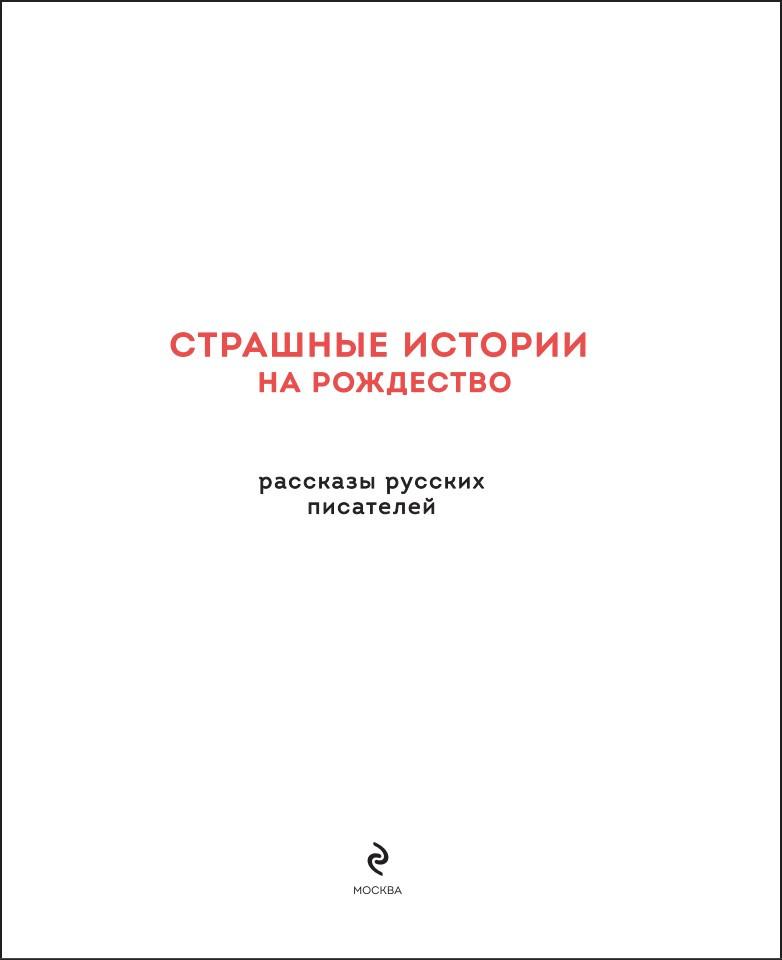 СТРАШНЫЕ ИСТОРИИ
НА РОЖДЕСТВО

рассказы русских
писателей

МОСКВА